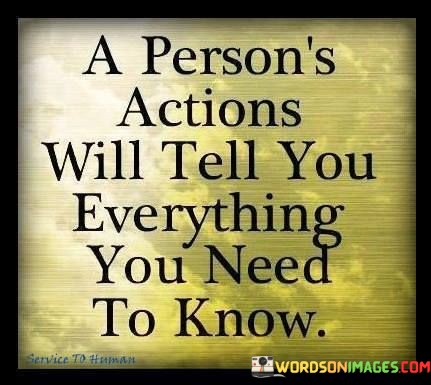 A Person's Actions Will Tell You Everything You Need To Know.

Service TO Human

WORDSONIMAGES.COM